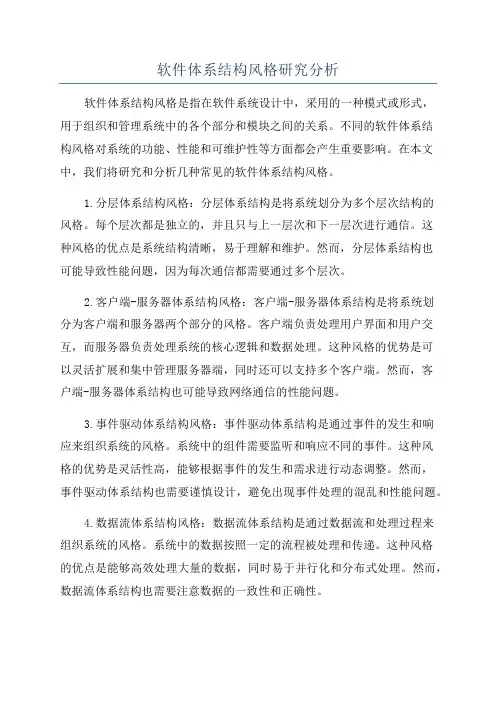 软件体系结构风格研究分析

软件体系结构风格是指在软件系统设计中，采用的一种模式或形式，用于组织和管理系统中的各个部分和模块之间的关系。不同的软件体系结构风格对系统的功能、性能和可维护性等方面都会产生重要影响。在本文中，我们将研究和分析几种常见的软件体系结构风格。

1.分层体系结构风格：分层体系结构是将系统划分为多个层次结构的风格。每个层次都是独立的，并且只与上一层次和下一层次进行通信。这种风格的优点是系统结构清晰，易于理解和维护。然而，分层体系结构也可能导致性能问题，因为每次通信都需要通过多个层次。

2.客户端-服务器体系结构风格：客户端-服务器体系结构是将系统划分为客户端和服务器两个部分的风格。客户端负责处理用户界面和用户交互，而服务器负责处理系统的核心逻辑和数据处理。这种风格的优势是可以灵活扩展和集中管理服务器端，同时还可以支持多个客户端。然而，客户端-服务器体系结构也可能导致网络通信的性能问题。

3.事件驱动体系结构风格：事件驱动体系结构是通过事件的发生和响应来组织系统的风格。系统中的组件需要监听和响应不同的事件。这种风格的优势是灵活性高，能够根据事件的发生和需求进行动态调整。然而，事件驱动体系结构也需要谨慎设计，避免出现事件处理的混乱和性能问题。

4.数据流体系结构风格：数据流体系结构是通过数据流和处理过程来组织系统的风格。系统中的数据按照一定的流程被处理和传递。这种风格的优点是能够高效处理大量的数据，同时易于并行化和分布式处理。然而，数据流体系结构也需要注意数据的一致性和正确性。